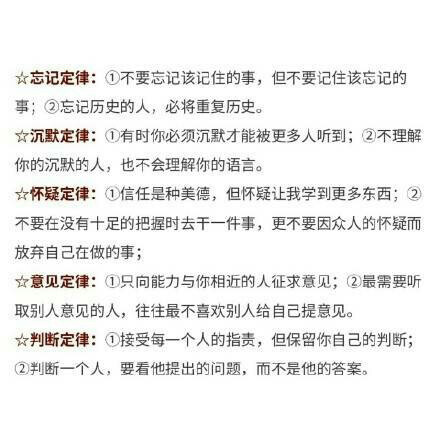 ☆忘记定律：①不要忘记该记住的事，但不要记住该忘记的事；②忘记历史的人，必将重复历史。

☆沉默定律：①有时你必须沉默才能被更多人听到；②不理解你的沉默的人，也不会理解你的语言。

☆怀疑定律：①信任是种美德，但怀疑让我学到更多东西；②不要在没有十足的把握时去干一件事，更不要因众人的怀疑而放弃自己在做的事；

☆意见定律：①只向能力与你相近的人征求意见；②最需要听取别人意见的人，往往最不喜欢别人给自己提意见。

☆判断定律：①接受每一个人的指责，但保留你自己的判断；②判断一个人，要看他提出的问题，而不是他的答案。